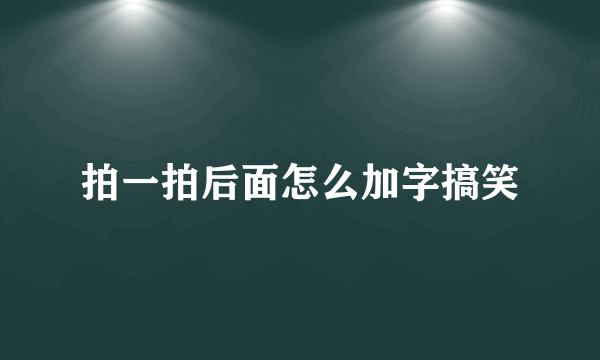 拍一拍后面怎么加字搞笑